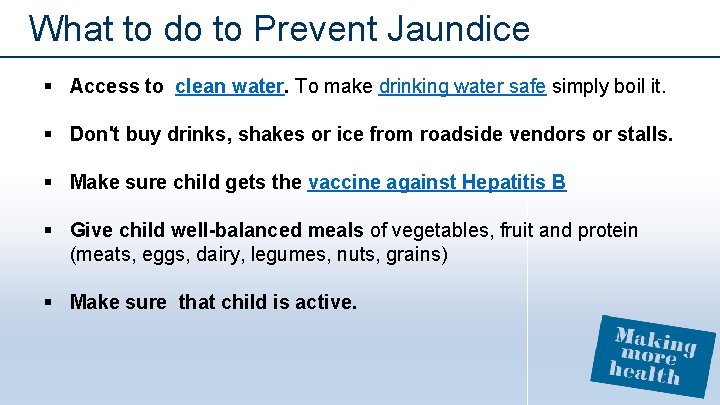 What to do to Prevent Jaundice

▪ Access to clean water. To make drinking water safe simply boil it.

▪ Don't buy drinks, shakes or ice from roadside vendors or stalls.

▪ Make sure child gets the vaccine against Hepatitis B

▪ Give child well-balanced meals of vegetables, fruit and protein (meats, eggs, dairy, legumes, nuts, grains)

▪ Make sure that child is active.

Making more health